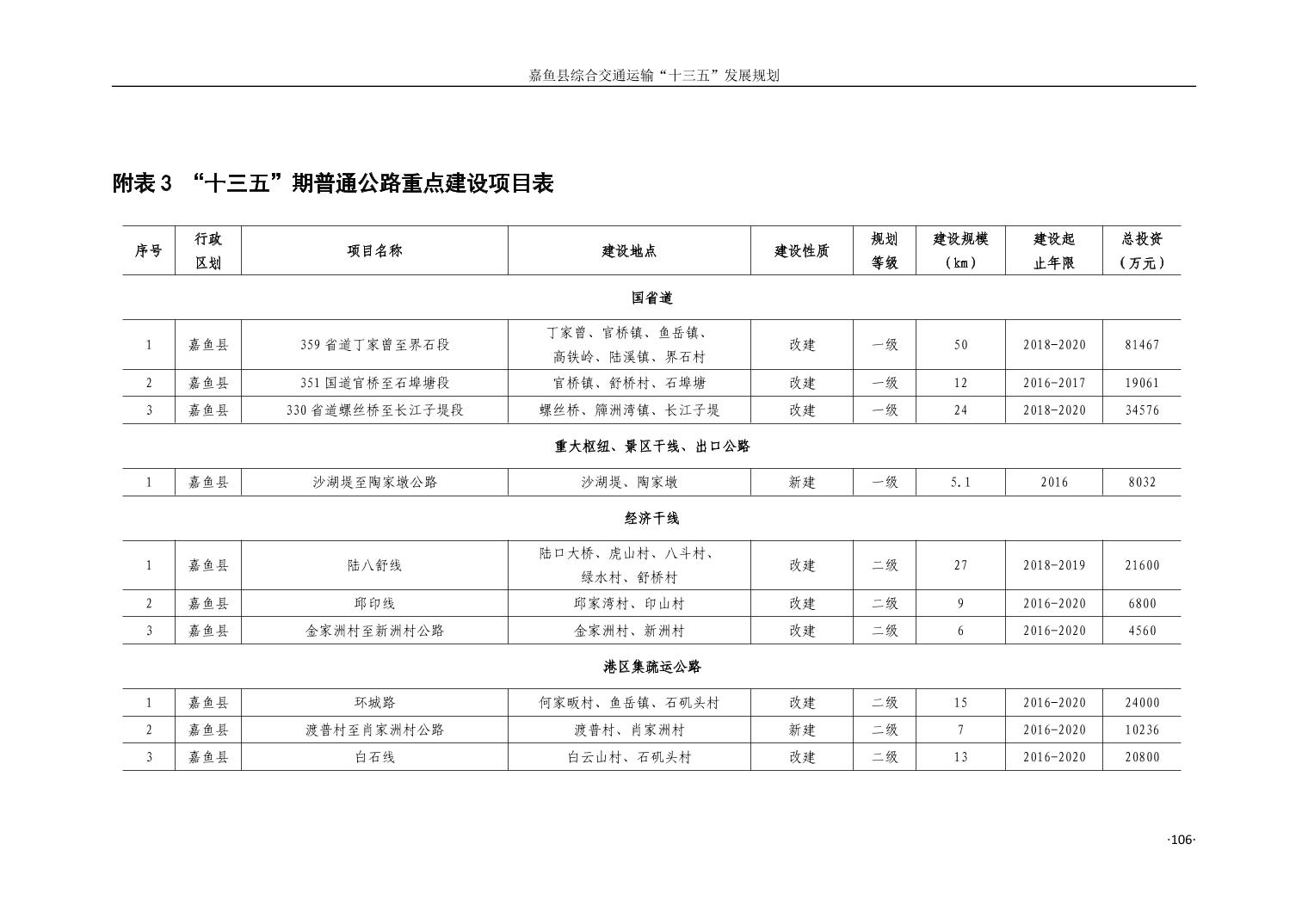 嘉鱼县综合交通运输“十三五”发展规划

附表 3 “十三五”期普通公路重点建设项目表

| 序号 | 行政区划 | 项目名称 | 建设地点 | 建设性质 | 规划等级 | 建设规模（km） | 建设起止年限 | 总投资（万元） |
|---|---|---|---|---|---|---|---|---|
| 国省道 | | | | | | | | |
| 1 | 嘉鱼县 | 359 省道丁家曾至界石段 | 丁家曾、官桥镇、鱼岳镇、高铁岭、陆溪镇、界石村 | 改建 | 一级 | 50 | 2018-2020 | 81467 |
| 2 | 嘉鱼县 | 351 国道官桥至石埠塘段 | 官桥镇、舒桥村、石埠塘 | 改建 | 一级 | 12 | 2016-2017 | 19061 |
| 3 | 嘉鱼县 | 330 省道螺丝桥至长江子堤段 | 螺丝桥、簰洲湾镇、长江子堤 | 改建 | 一级 | 24 | 2018-2020 | 34576 |
| 重大枢纽、景区干线、出口公路 | | | | | | | | |
| 1 | 嘉鱼县 | 沙湖堤至陶家墩公路 | 沙湖堤、陶家墩 | 新建 | 一级 | 5.1 | 2016 | 8032 |
| 经济干线 | | | | | | | | |
| 1 | 嘉鱼县 | 陆八舒线 | 陆口大桥、虎山村、八斗村、绿水村、舒桥村 | 改建 | 二级 | 27 | 2018-2019 | 21600 |
| 2 | 嘉鱼县 | 邱印线 | 邱家湾村、印山村 | 改建 | 二级 | 9 | 2016-2020 | 6800 |
| 3 | 嘉鱼县 | 金家洲村至新洲村公路 | 金家洲村、新洲村 | 改建 | 二级 | 6 | 2016-2020 | 4560 |
| 港区集疏运公路 | | | | | | | | |
| 1 | 嘉鱼县 | 环城路 | 何家畈村、鱼岳镇、石矶头村 | 改建 | 二级 | 15 | 2016-2020 | 24000 |
| 2 | 嘉鱼县 | 渡普村至肖家洲村公路 | 渡普村、肖家洲村 | 新建 | 二级 | 7 | 2016-2020 | 10236 |
| 3 | 嘉鱼县 | 白石线 | 白云山村、石矶头村 | 改建 | 二级 | 13 | 2016-2020 | 20800 |

·106·